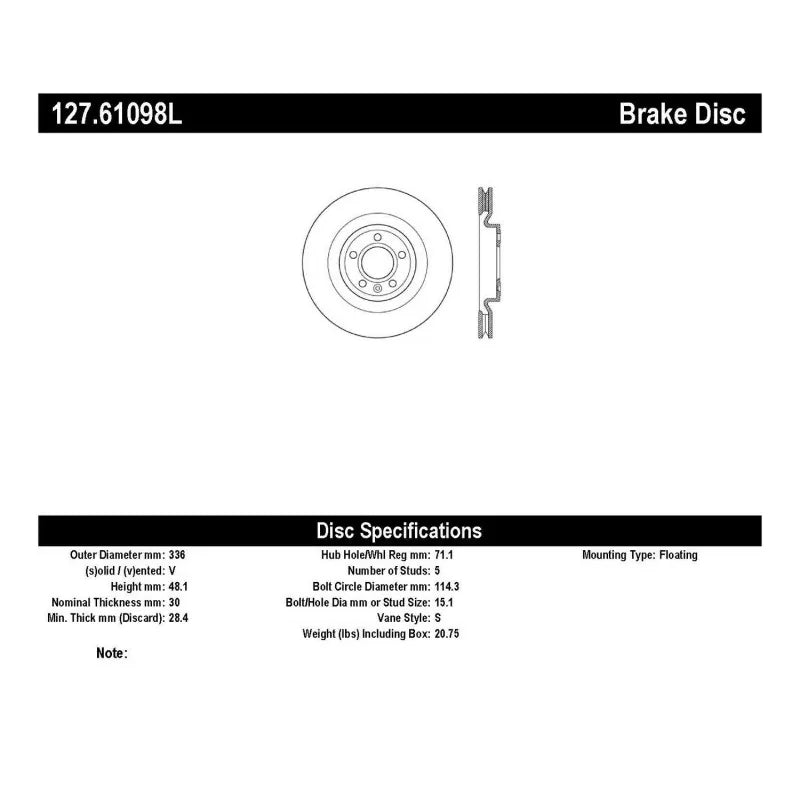 127.61098L

Brake Disc

Disc Specifications

Outer Diameter mm: 336
(s)olid / (v)ented: V
Height mm: 48.1
Nominal Thickness mm: 30
Min. Thick mm (Discard): 28.4

Hub Hole/Whl Reg mm: 71.1
Number of Studs: 5
Bolt Circle Diameter mm: 114.3
Bolt/Hole Dia mm or Stud Size: 15.1
Vane Style: S
Weight (lbs) Including Box: 20.75

Mounting Type: Floating

Note: